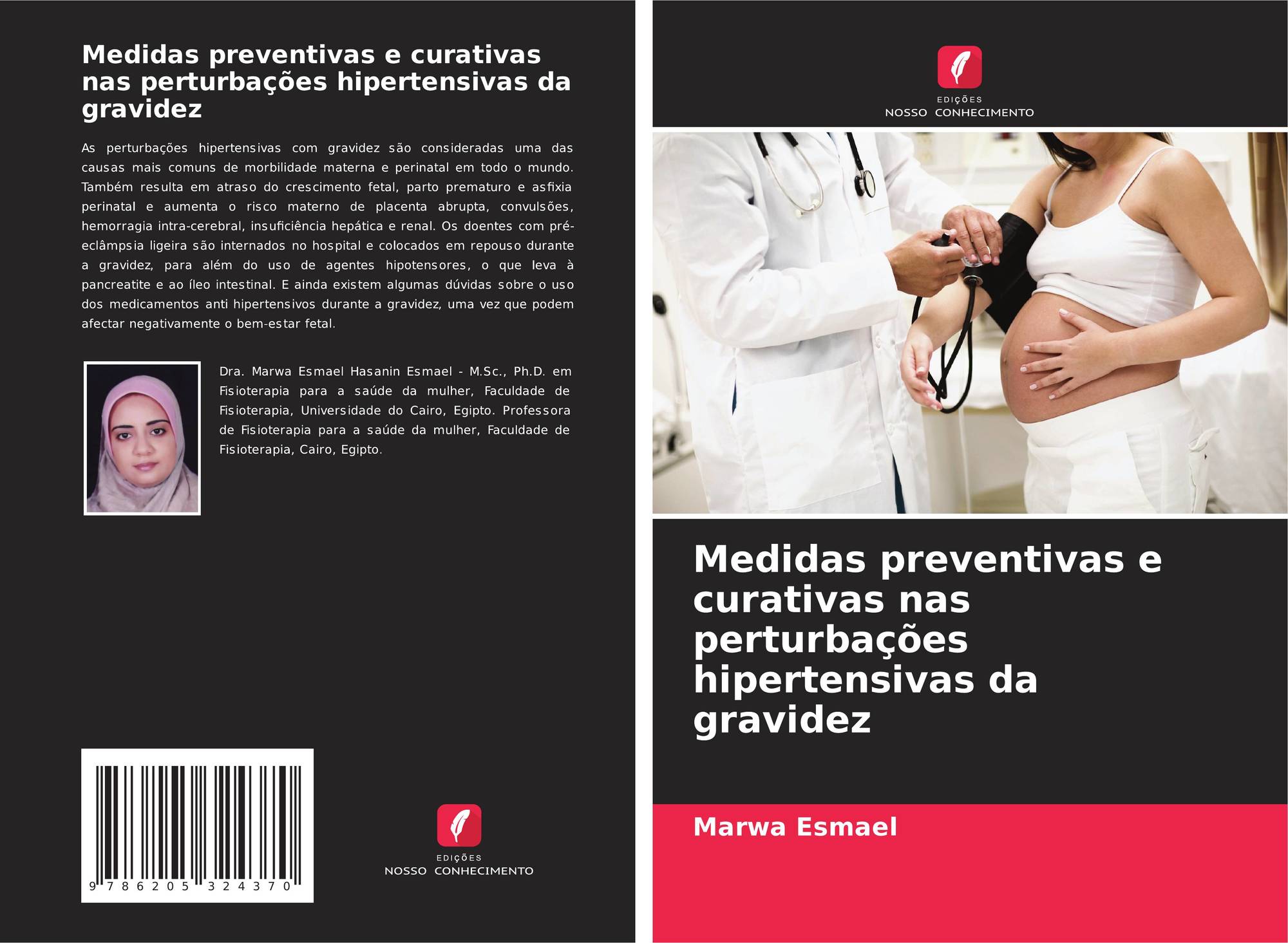 Medidas preventivas e curativas nas perturbações hipertensivas da gravidez

As perturbações hipertensivas com gravidez são consideradas uma das causas mais comuns de morbilidade materna e perinatal em todo o mundo. Também resulta em atraso do crescimento fetal, parto prematuro e asfixia perinatal e aumenta o risco materno de placenta abrupta, convulsões, hemorragia intra-cerebral, insuficiência hepática e renal. Os doentes com pré-eclâmpsia ligeira são internados no hospital e colocados em repouso durante a gravidez, para além do uso de agentes hipotensores, o que leva à pancreatite e ao íleo intestinal. E ainda existem algumas dúvidas sobre o uso dos medicamentos anti hipertensivos durante a gravidez, uma vez que podem afectar negativamente o bem-estar fetal.

Dra. Marwa Esmael Hasanin Esmael - M.Sc., Ph.D. em Fisioterapia para a saúde da mulher, Faculdade de Fisioterapia, Universidade do Cairo, Egipto. Professora de Fisioterapia para a saúde da mulher, Faculdade de Fisioterapia, Cairo, Egipto.

9 786205 324370

EDIÇÕES
NOSSO CONHECIMENTO

EDIÇÕES
NOSSO CONHECIMENTO

Medidas preventivas e curativas nas perturbações hipertensivas da gravidez

Marwa Esmael